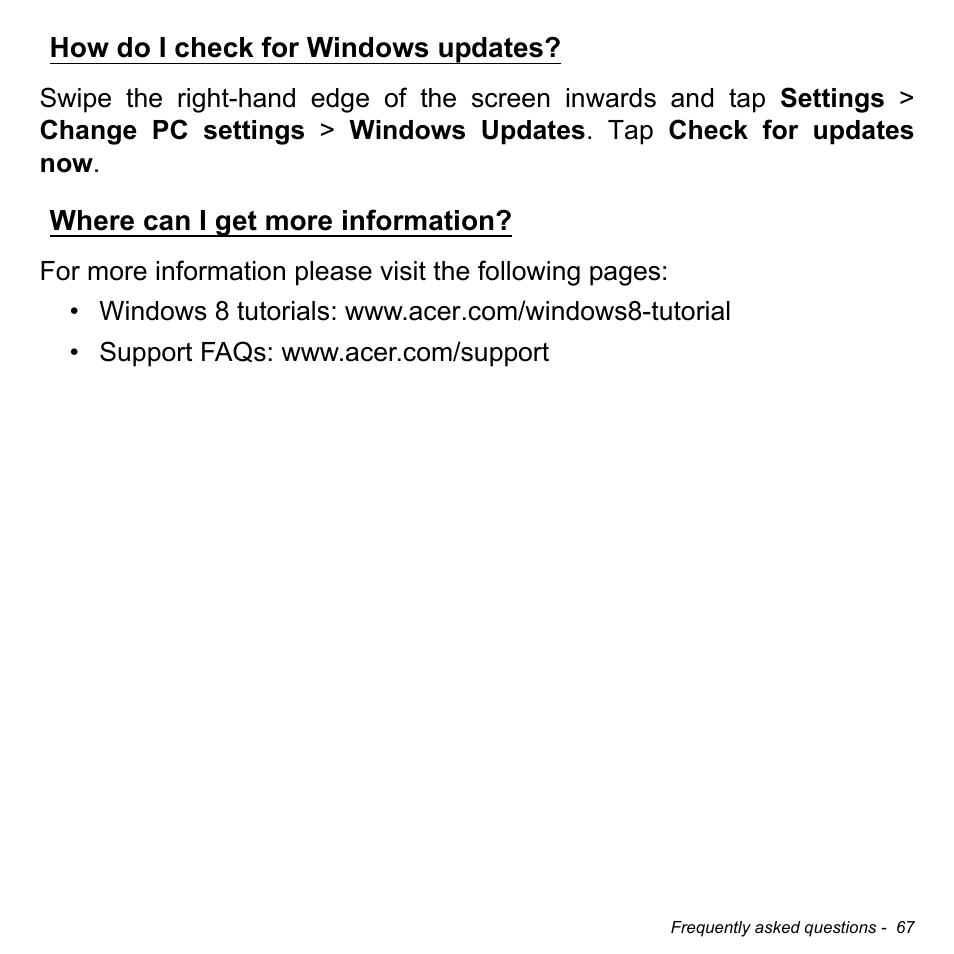 How do I check for Windows updates?

Swipe the right-hand edge of the screen inwards and tap Settings > Change PC settings > Windows Updates. Tap Check for updates now.

Where can I get more information?

For more information please visit the following pages:

• Windows 8 tutorials: www.acer.com/windows8-tutorial
• Support FAQs: www.acer.com/support

Frequently asked questions - 67